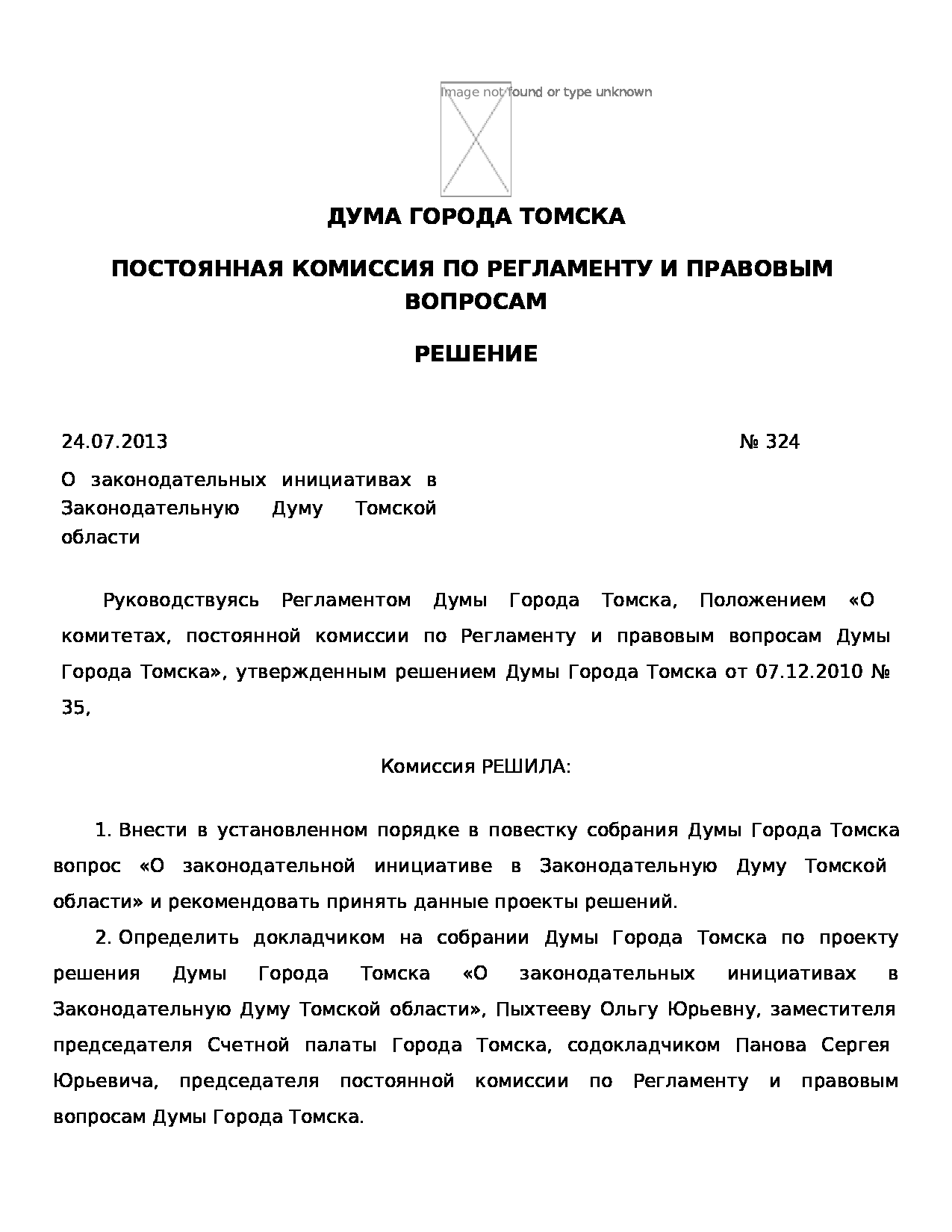 Image not found or type unknown

ДУМА ГОРОДА ТОМСКА

ПОСТОЯННАЯ КОМИССИЯ ПО РЕГЛАМЕНТУ И ПРАВОВЫМ ВОПРОСАМ

РЕШЕНИЕ

24.07.2013

№ 324

О законодательных инициативах в Законодательную Думу Томской области

Руководствуясь Регламентом Думы Города Томска, Положением «О комитетах, постоянной комиссии по Регламенту и правовым вопросам Думы Города Томска», утвержденным решением Думы Города Томска от 07.12.2010 № 35,

Комиссия РЕШИЛА:

1. Внести в установленном порядке в повестку собрания Думы Города Томска вопрос «О законодательной инициативе в Законодательную Думу Томской области» и рекомендовать принять данные проекты решений.

2. Определить докладчиком на собрании Думы Города Томска по проекту решения Думы Города Томска «О законодательных инициативах в Законодательную Думу Томской области», Пыхтееву Ольгу Юрьевну, заместителя председателя Счетной палаты Города Томска, содокладчиком Панова Сергея Юрьевича, председателя постоянной комиссии по Регламенту и правовым вопросам Думы Города Томска.